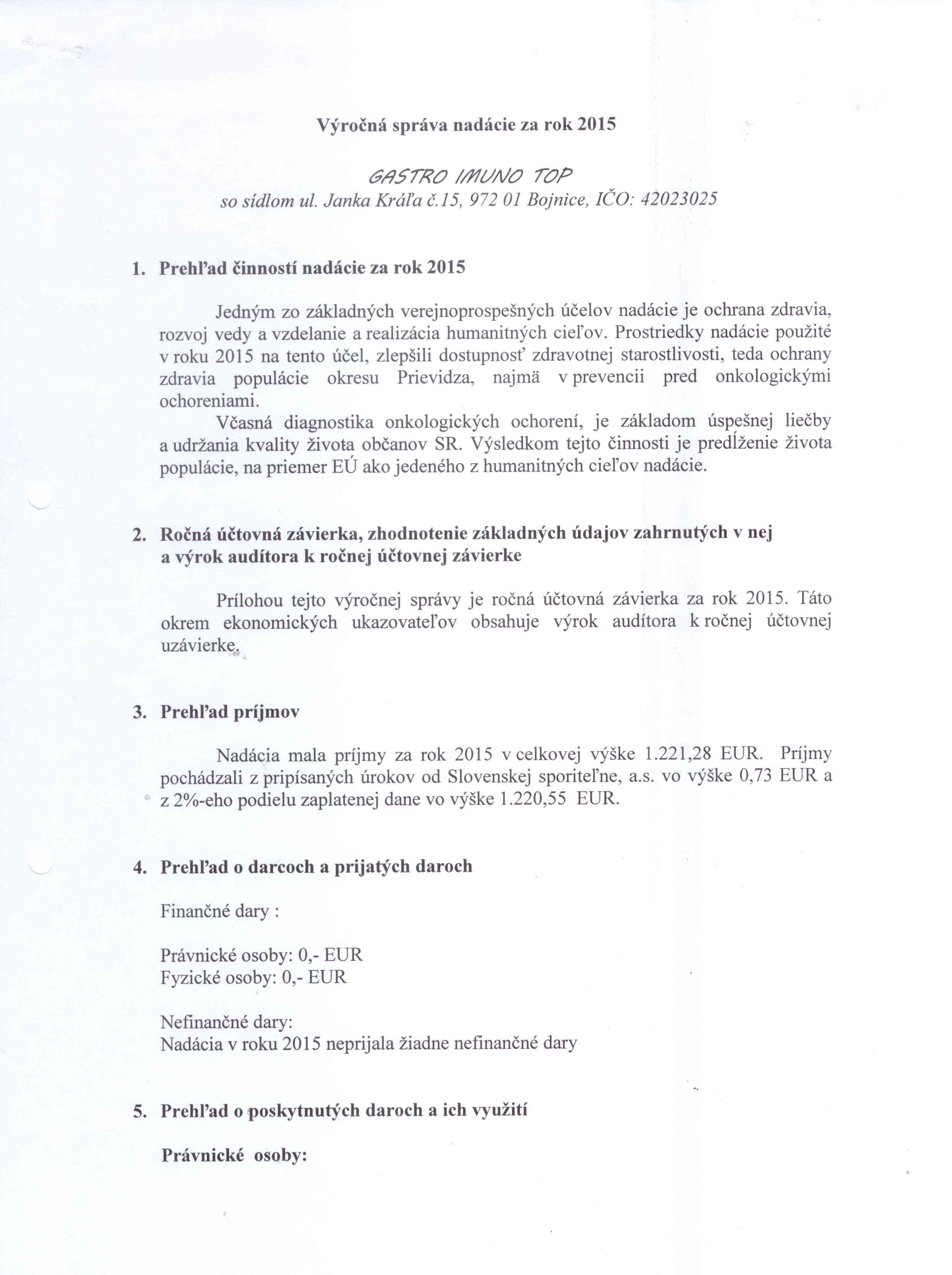 Výročná správa nadácie za rok 2015

GASTRO IMUNO TOP
so sídlom ul. Janka Kráľa č.15, 972 01 Bojnice, IČO: 42023025

1. Prehľad činností nadácie za rok 2015

Jedným zo základných verejnoprospešných účelov nadácie je ochrana zdravia, rozvoj vedy a vzdelanie a realizácia humanitných cieľov. Prostriedky nadácie použité v roku 2015 na tento účel, zlepšili dostupnosť zdravotnej starostlivosti, teda ochrany zdravia populácie okresu Prievidza, najmä v prevencii pred onkologickými ochoreniami.

Včasná diagnostika onkologických ochorení, je základom úspešnej liečby a udržania kvality života občanov SR. Výsledkom tejto činnosti je predĺženie života populácie, na priemer EÚ ako jedeného z humanitných cieľov nadácie.

2. Ročná účtovná závierka, zhodnotenie základných údajov zahrnutých v nej a výrok audítora k ročnej účtovnej závierke

Prílohou tejto výročnej správy je ročná účtovná závierka za rok 2015. Táto okrem ekonomických ukazovateľov obsahuje výrok audítora k ročnej účtovnej uzávierke.

3. Prehľad príjmov

Nadácia mala príjmy za rok 2015 v celkovej výške 1.221,28 EUR. Príjmy pochádzali z pripísaných úrokov od Slovenskej sporiteľne, a.s. vo výške 0,73 EUR a z 2%-eho podielu zaplatenej dane vo výške 1.220,55 EUR.

4. Prehľad o darcoch a prijatých daroch

Finančné dary :

Právnické osoby: 0,- EUR
Fyzické osoby: 0,- EUR

Nefinančné dary:
Nadácia v roku 2015 neprijala žiadne nefinančné dary

5. Prehľad o poskytnutých daroch a ich využití

Právnické osoby: